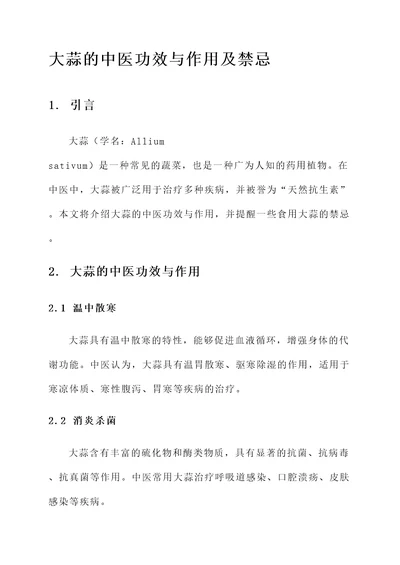 大蒜的中医功效与作用及禁忌

1. 引言

大蒜（学名：Allium sativum）是一种常见的蔬菜，也是一种广为人知的药用植物。在中医中，大蒜被广泛用于治疗多种疾病，并被誉为“天然抗生素”。本文将介绍大蒜的中医功效与作用，并提醒一些食用大蒜的禁忌。

2. 大蒜的中医功效与作用

2.1 温中散寒

大蒜具有温中散寒的特性，能够促进血液循环，增强身体的代谢功能。中医认为，大蒜具有温胃散寒、驱寒除湿的作用，适用于寒凉体质、寒性腹泻、胃寒等疾病的治疗。

2.2 消炎杀菌

大蒜含有丰富的硫化物和酶类物质，具有显著的抗菌、抗病毒、抗真菌等作用。中医常用大蒜治疗呼吸道感染、口腔溃疡、皮肤感染等疾病。